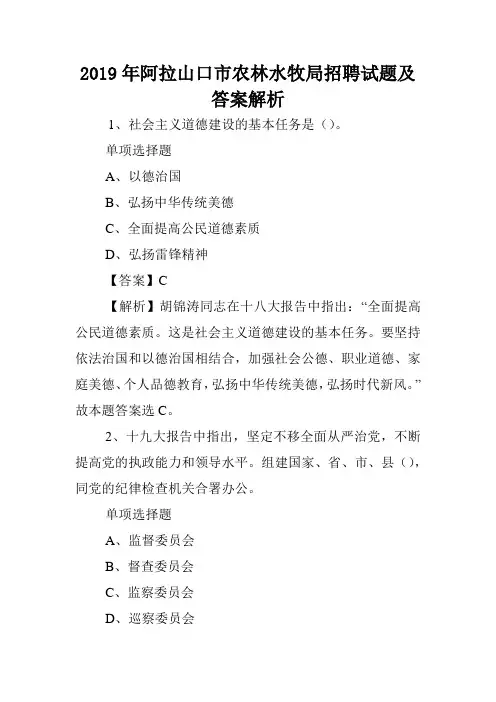 2019 年阿拉山口市农林水牧局招聘试题及答案解析

1、社会主义道德建设的基本任务是（）。

单项选择题

A、以德治国

B、弘扬中华传统美德

C、全面提高公民道德素质

D、弘扬雷锋精神

【答案】C

【解析】胡锦涛同志在十八大报告中指出：“全面提高公民道德素质。这是社会主义道德建设的基本任务。要坚持依法治国和以德治国相结合，加强社会公德、职业道德、家庭美德、个人品德教育，弘扬中华传统美德，弘扬时代新风。”故本题答案选 C。

2、十九大报告中指出，坚定不移全面从严治党，不断提高党的执政能力和领导水平。组建国家、省、市、县（），同党的纪律检查机关合署办公。

单项选择题

A、监督委员会

B、督查委员会

C、监察委员会

D、巡察委员会